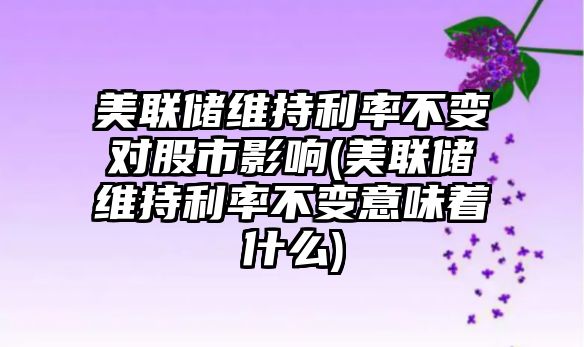 美联储维持利率不变对股市影响(美联储维持利率不变意味着什么)